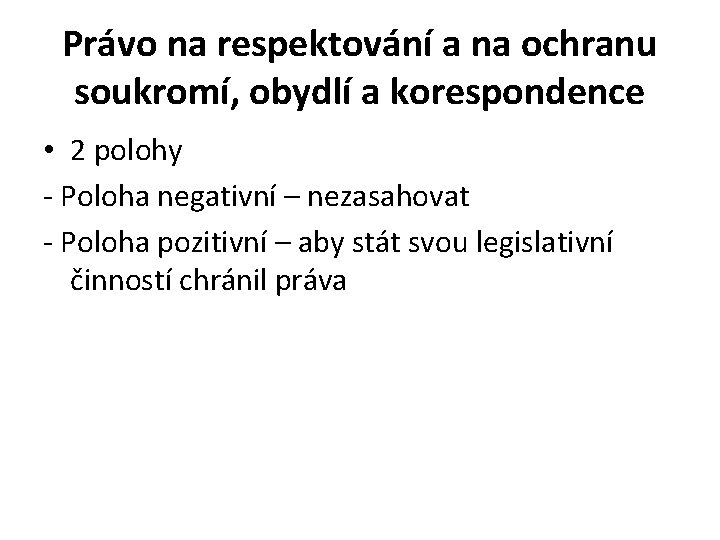 Právo na respektování a na ochranu soukromí, obydlí a korespondence

• 2 polohy
- Poloha negativní – nezasahovat
- Poloha pozitivní – aby stát svou legislativní činností chránil práva